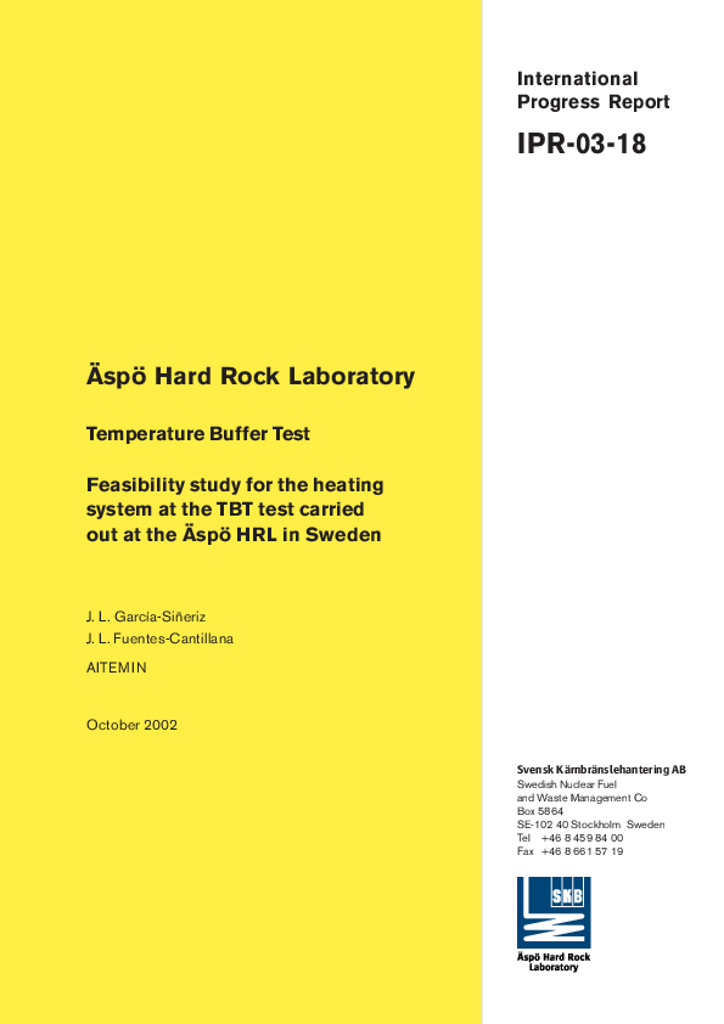 International Progress Report

IPR-03-18

Äspö Hard Rock Laboratory

Temperature Buffer Test

Feasibility study for the heating system at the TBT test carried out at the Äspö HRL in Sweden

J. L. García-Siñeriz
J. L. Fuentes-Cantillana
AITEMIN

October 2002

Svensk Kärnbränslehantering AB
Swedish Nuclear Fuel and Waste Management Co
Box 5864
SE-102 40 Stockholm Sweden
Tel +46 8 459 84 00
Fax +46 8 661 57 19

SKB

Äspö Hard Rock Laboratory